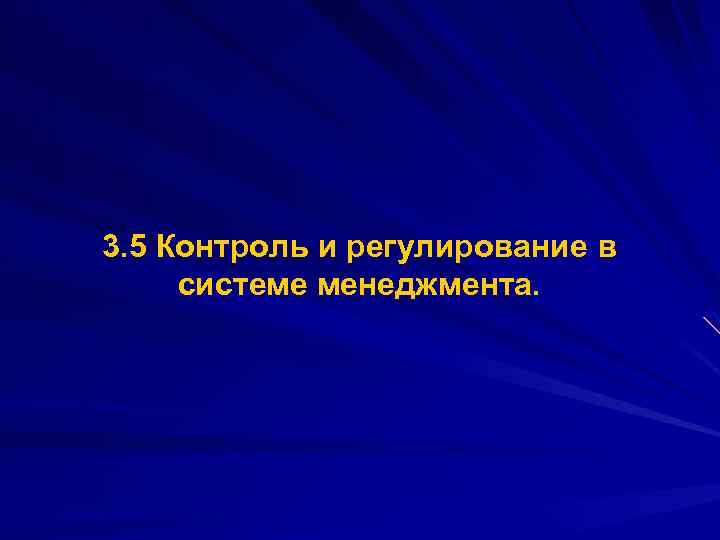 3.5 Контроль и регулирование в системе менеджмента.